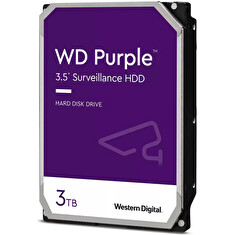 WD Purple™

3.5" Surveillance HDD

HARD DISK DRIVE

3TB

Western Digital.